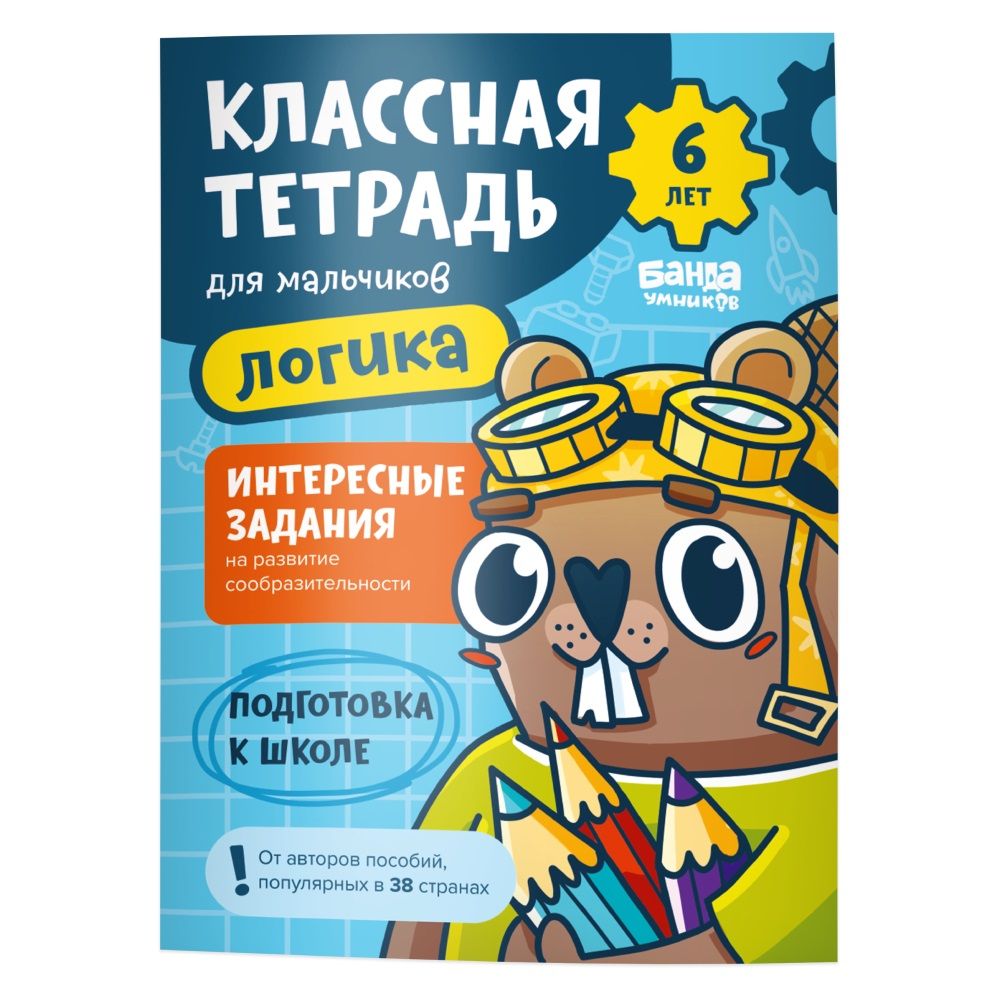 КЛАССНАЯ ТЕТРАДЬ

для мальчиков

6 ЛЕТ

БАНДА УМНИКОВ

ЛОГИКА

ИНТЕРЕСНЫЕ ЗАДАНИЯ
на развитие сообразительности

ПОДГОТОВКА К ШКОЛЕ

!
От авторов пособий, популярных в 38 странах